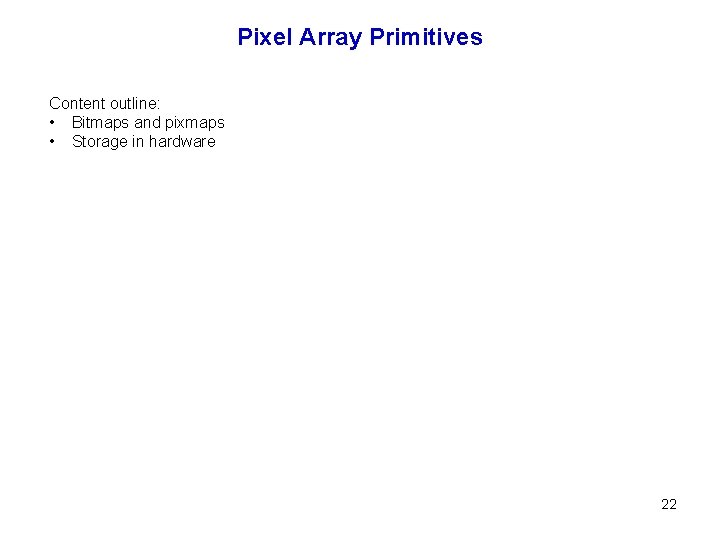 Pixel Array Primitives

Content outline:
• Bitmaps and pixmaps
• Storage in hardware

22